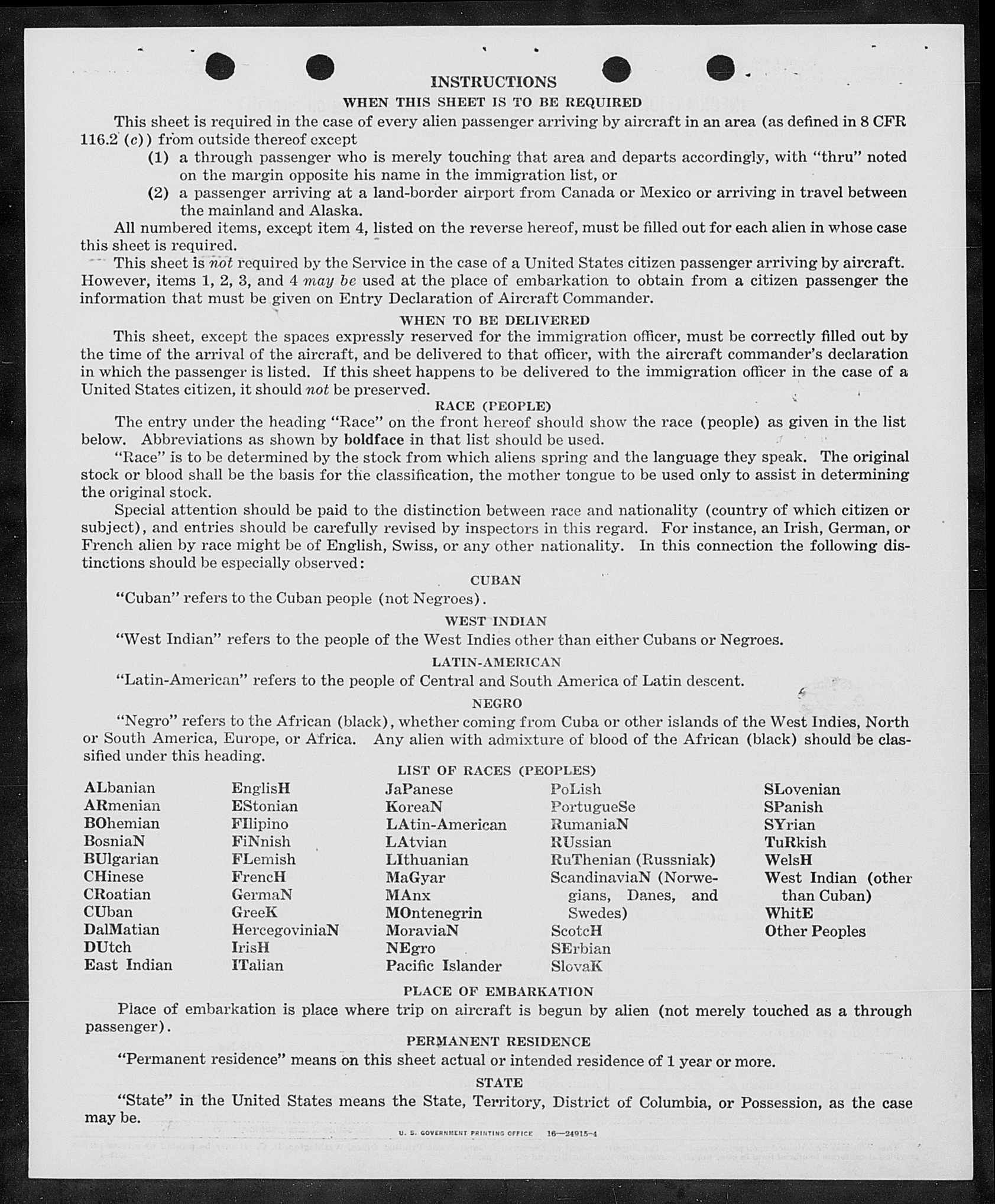 INSTRUCTIONS

WHEN THIS SHEET IS TO BE REQUIRED

This sheet is required in the case of every alien passenger arriving by aircraft in an area (as defined in 8 CFR 116.2 (c)) from outside thereof except

(1) a through passenger who is merely touching that area and departs accordingly, with "thru" noted on the margin opposite his name in the immigration list, or

(2) a passenger arriving at a land-border airport from Canada or Mexico or arriving in travel between the mainland and Alaska.

All numbered items, except item 4, listed on the reverse hereof, must be filled out for each alien in whose case this sheet is required.

This sheet is not required by the Service in the case of a United States citizen passenger arriving by aircraft. However, items 1, 2, 3, and 4 may be used at the place of embarkation to obtain from a citizen passenger the information that must be given on Entry Declaration of Aircraft Commander.

WHEN TO BE DELIVERED

This sheet, except the spaces expressly reserved for the immigration officer, must be correctly filled out by the time of the arrival of the aircraft, and be delivered to that officer, with the aircraft commander's declaration in which the passenger is listed. If this sheet happens to be delivered to the immigration officer in the case of a United States citizen, it should not be preserved.

RACE (PEOPLE)

The entry under the heading "Race" on the front hereof should show the race (people) as given in the list below. Abbreviations as shown by boldface in that list should be used.

"Race" is to be determined by the stock from which aliens spring and the language they speak. The original stock or blood shall be the basis for the classification, the mother tongue to be used only to assist in determining the original stock.

Special attention should be paid to the distinction between race and nationality (country of which citizen or subject), and entries should be carefully revised by inspectors in this regard. For instance, an Irish, German, or French alien by race might be of English, Swiss, or any other nationality. In this connection the following distinctions should be especially observed:

CUBAN

"Cuban" refers to the Cuban people (not Negroes).

WEST INDIAN

"West Indian" refers to the people of the West Indies other than either Cubans or Negroes.

LATIN-AMERICAN

"Latin-American" refers to the people of Central and South America of Latin descent.

NEGRO

"Negro" refers to the African (black), whether coming from Cuba or other islands of the West Indies, North or South America, Europe, or Africa. Any alien with admixture of blood of the African (black) should be classified under this heading.

LIST OF RACES (PEOPLES)

ALbanian
ARmenian
BOhemian
BosniaN
BUlgarian
CHinese
CRoatian
CUban
DalMatian
DUtch
East Indian

EnglisH
EStonian
FIlipino
FiNnish
FLemish
FrencH
GermaN
GreeK
HercegoviniaN
IrisH
ITalian

JaPanese
KoreaN
LAtin-American
LAtvian
LIthuanian
MaGyar
MAnx
MOntenegrin
MoraviaN
NEgro
Pacific Islander

PoLish
PortugueSe
RumaniaN
RUssian
RuThenian (Russniak)
ScandinaviaN (Norwegians, Danes, and Swedes)
ScotcH
SErbian
SlovaK

SLovenian
SPanish
SYrian
TuRkish
WelsH
West Indian (other than Cuban)
WhitE
Other Peoples

PLACE OF EMBARKATION

Place of embarkation is place where trip on aircraft is begun by alien (not merely touched as a through passenger).

PERMANENT RESIDENCE

"Permanent residence" means on this sheet actual or intended residence of 1 year or more.

STATE

"State" in the United States means the State, Territory, District of Columbia, or Possession, as the case may be.

U. S. GOVERNMENT PRINTING OFFICE 16—24915-4